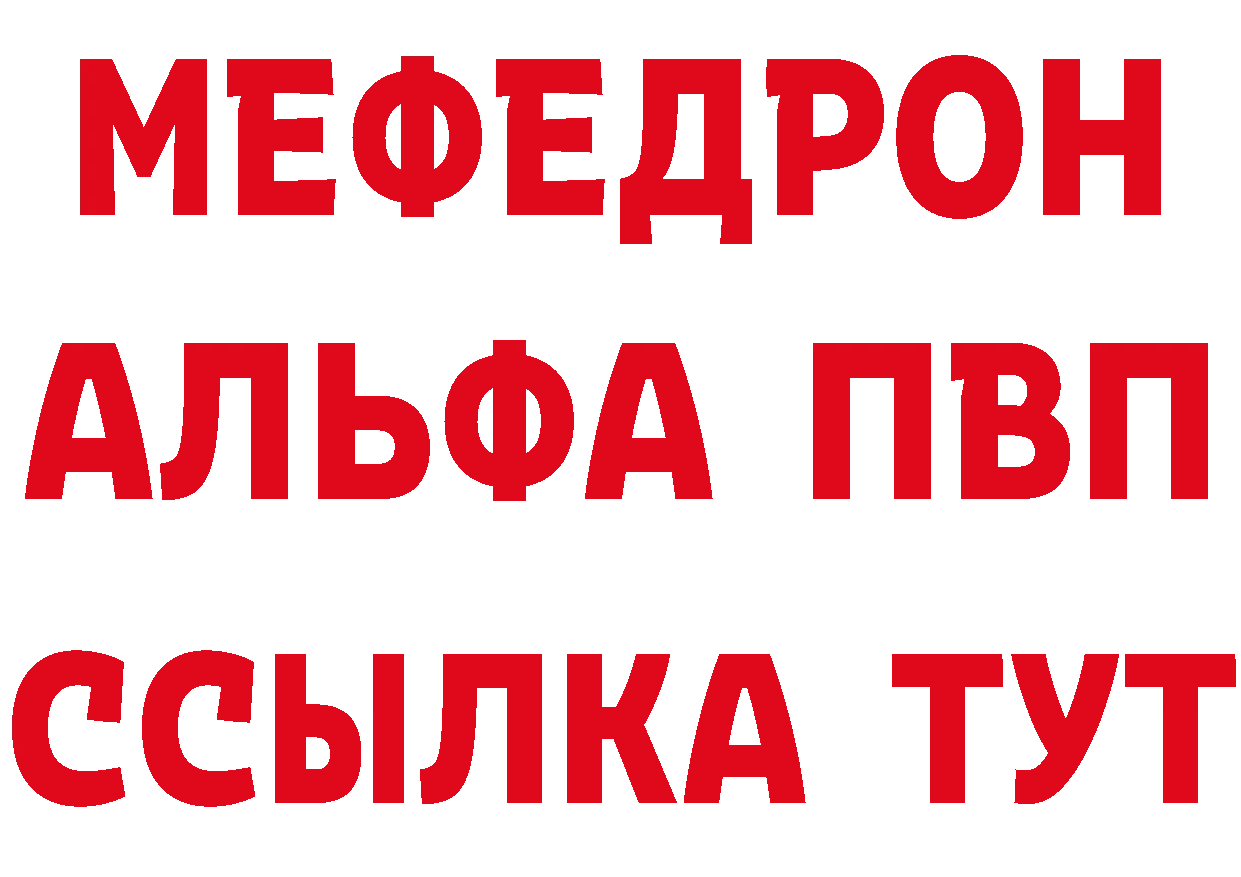 МЕФЕДРОН
АЛЬФА ПВП
ССЫЛКА ТУТ